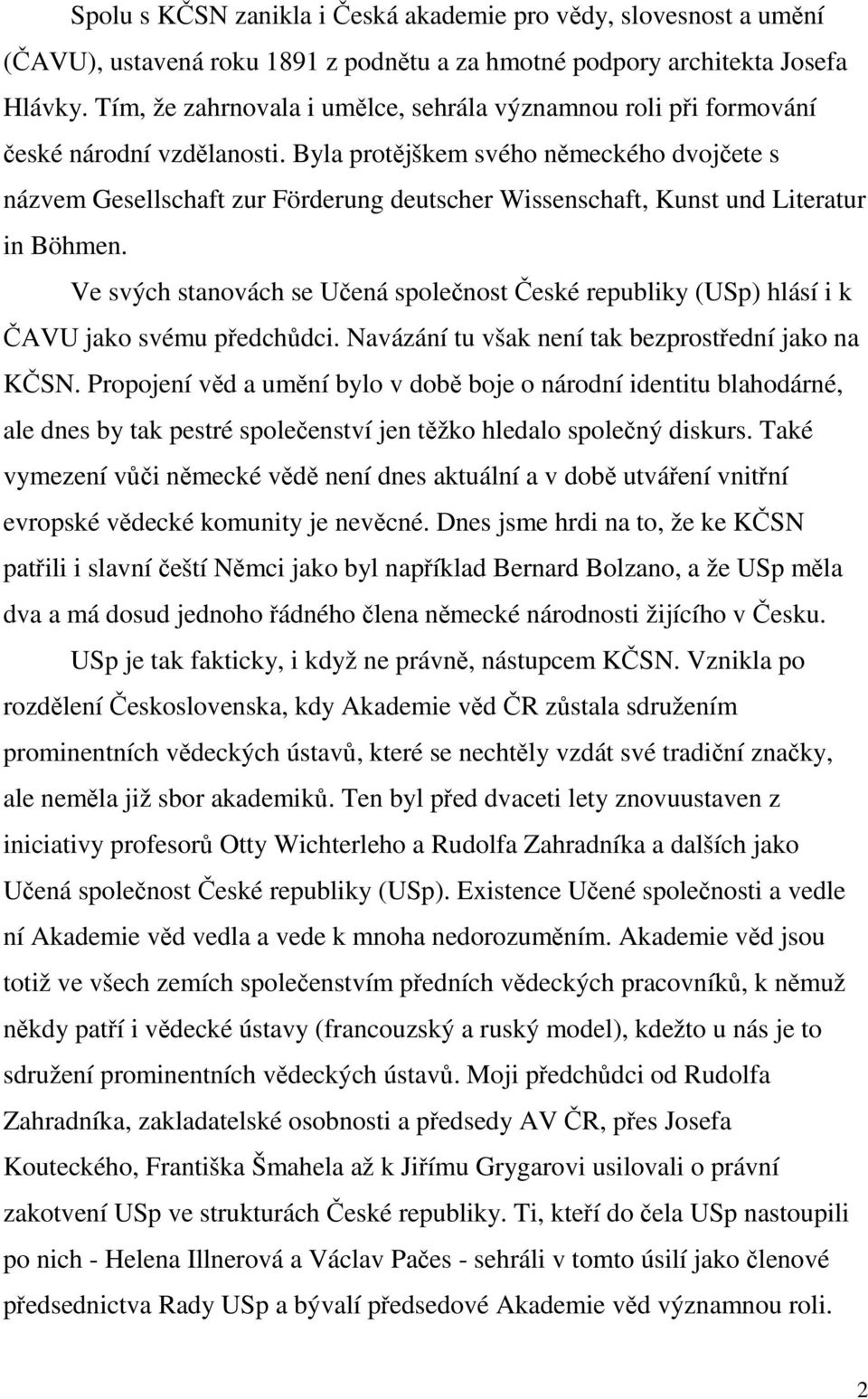 Spolu s KČSN zanikla i Česká akademie pro vědy, slovesnost a umění (ČAVU), ustavená roku 1891 z podnětu a za hmotné podpory architekta Josefa Hlávky. Tím, že zahrnovala i umělce, sehrála významnou roli při formování české národní vzdělanosti. Byla protějškem svého německého dvojčete s názvem Gesellschaft zur Förderung deutscher Wissenschaft, Kunst und Literatur in Böhmen.

Ve svých stanovách se Učená společnost České republiky (USp) hlásí i k ČAVU jako svému předchůdci. Navázání tu však není tak bezprostřední jako na KČSN. Propojení věd a umění bylo v době boje o národní identitu blahodárné, ale dnes by tak pestré společenství jen těžko hledalo společný diskurs. Také vymezení vůči německé vědě není dnes aktuální a v době utváření vnitřní evropské vědecké komunity je nevěcné. Dnes jsme hrdi na to, že ke KČSN patřili i slavní čeští Němci jako byl například Bernard Bolzano, a že USp měla dva a má dosud jednoho řádného člena německé národnosti žijícího v Česku.

USp je tak fakticky, i když ne právně, nástupcem KČSN. Vznikla po rozdělení Československa, kdy Akademie věd ČR zůstala sdružením prominentních vědeckých ústavů, které se nechtěly vzdát své tradiční značky, ale neměla již sbor akademiků. Ten byl před dvaceti lety znovuustaven z iniciativy profesorů Otty Wichterleho a Rudolfa Zahradníka a dalších jako Učená společnost České republiky (USp). Existence Učené společnosti a vedle ní Akademie věd vedla a vede k mnoha nedorozuměním. Akademie věd jsou totiž ve všech zemích společenstvím předních vědeckých pracovníků, k němuž někdy patří i vědecké ústavy (francouzský a ruský model), kdežto u nás je to sdružení prominentních vědeckých ústavů. Moji předchůdci od Rudolfa Zahradníka, zakladatelské osobnosti a předsedy AV ČR, přes Josefa Kouteckého, Františka Šmahela až k Jiřímu Grygarovi usilovali o právní zakotvení USp ve strukturách České republiky. Ti, kteří do čela USp nastoupili po nich - Helena Illnerová a Václav Pačes - sehráli v tomto úsilí jako členové předsednictva Rady USp a bývalí předsedové Akademie věd významnou roli.

2